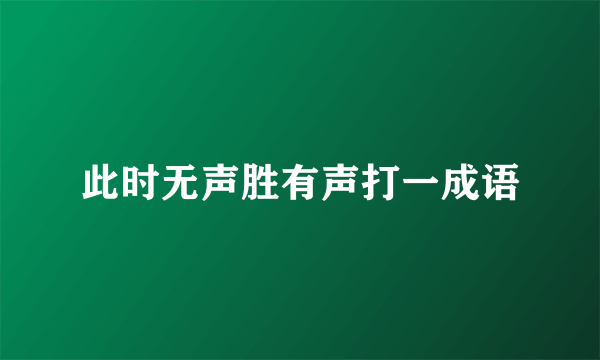 此时无声胜有声打一成语